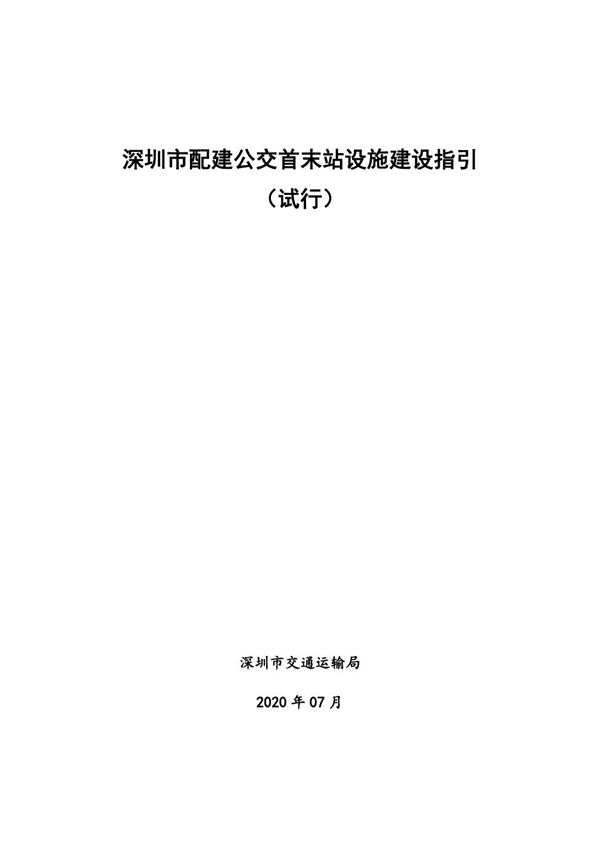 深圳市配建公交首末站设施建设指引

（试行）

深圳市交通运输局

2020 年 07 月